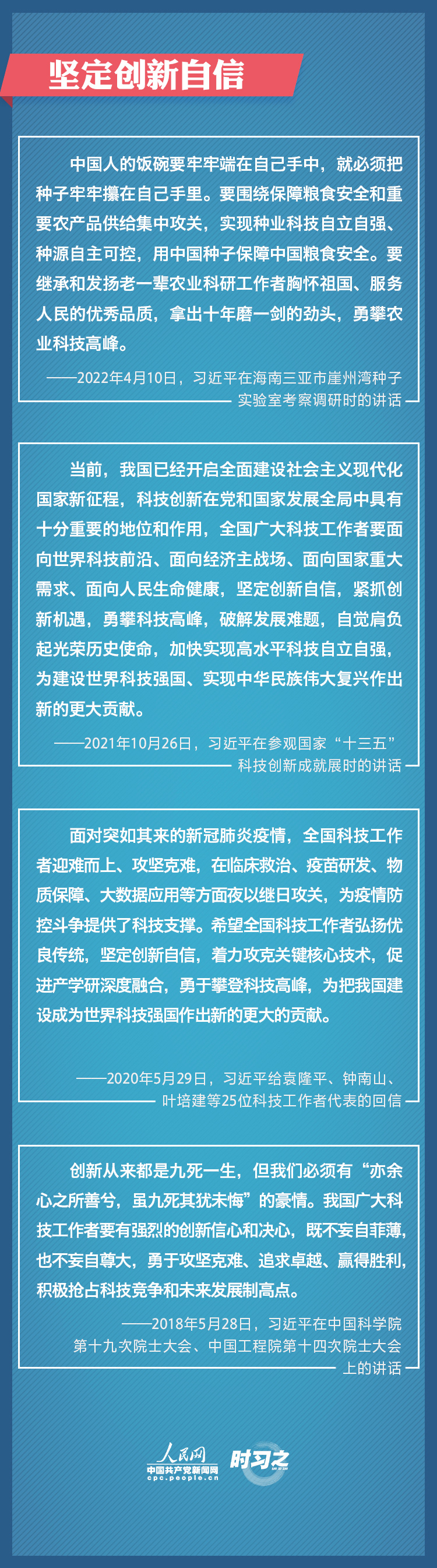 坚定创新自信

中国人的饭碗要牢牢端在自己手中，就必须把种子牢牢攥在自己手里。要围绕保障粮食安全和重要农产品供给集中攻关，实现种业科技自立自强、种源自主可控，用中国种子保障中国粮食安全。要继承和发扬老一辈农业科研工作者胸怀祖国、服务人民的优秀品质，拿出十年磨一剑的劲头，勇攀农业科技高峰。

——2022年4月10日，习近平在海南三亚市崖州湾种子实验室考察调研时的讲话

当前，我国已经开启全面建设社会主义现代化国家新征程，科技创新在党和国家发展全局中具有十分重要的地位和作用，全国广大科技工作者要面向世界科技前沿、面向经济主战场、面向国家重大需求、面向人民生命健康，坚定创新自信，紧抓创新机遇，勇攀科技高峰，破解发展难题，自觉肩负起光荣历史使命，加快实现高水平科技自立自强，为建设世界科技强国、实现中华民族伟大复兴作出新的更大贡献。

——2021年10月26日，习近平在参观国家“十三五”科技创新成就展时的讲话

面对突如其来的新冠肺炎疫情，全国科技工作者迎难而上、攻坚克难，在临床救治、疫苗研发、物质保障、大数据应用等方面夜以继日攻关，为疫情防控斗争提供了科技支撑。希望全国科技工作者弘扬优良传统，坚定创新自信，着力攻克关键核心技术，促进产学研深度融合，勇于攀登科技高峰，为把我国建设成为世界科技强国作出新的更大的贡献。

——2020年5月29日，习近平给袁隆平、钟南山、叶培建等25位科技工作者代表的回信

创新从来都是九死一生，但我们必须有“亦余心之所善兮，虽九死其犹未悔”的豪情。我国广大科技工作者要有强烈的创新信心和决心，既不妄自菲薄，也不妄自尊大，勇于攻坚克难、追求卓越、赢得胜利，积极抢占科技竞争和未来发展制高点。

——2018年5月28日，习近平在中国科学院第十九次院士大会、中国工程院第十四次院士大会上的讲话

人民网
中国共产党新闻网
cpc.people.cn
时习之